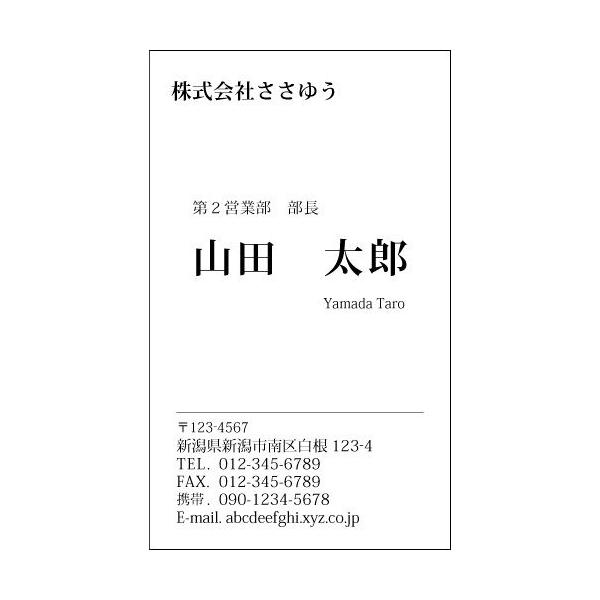 株式会社ささゆう

第２営業部　部長
山田　太郎
Yamada Taro

〒123-4567
新潟県新潟市南区白根 123-4
TEL. 012-345-6789
FAX. 012-345-6789
携帯. 090-1234-5678
E-mail. abcdeefghi.xyz.co.jp